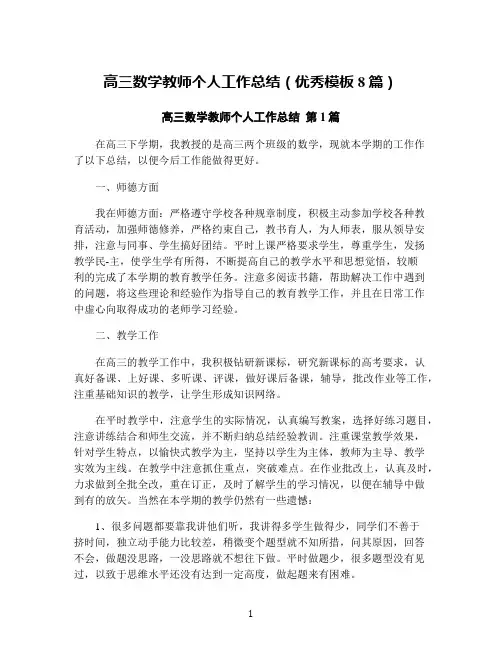 高三数学教师个人工作总结（优秀模板8篇）

高三数学教师个人工作总结 第1篇

在高三下学期，我教授的是高三两个班级的数学，现就本学期的工作作了以下总结，以便今后工作能做得更好。

一、师德方面

我在师德方面：严格遵守学校各种规章制度，积极主动参加学校各种教育活动，加强师德修养，严格约束自己，教书育人，为人师表，服从领导安排，注意与同事、学生搞好团结。平时上课严格要求学生，尊重学生，发扬教学民-主，使学生学有所得，不断提高自己的教学水平和思想觉悟，较顺利的完成了本学期的教育教学任务。注意多阅读书籍，帮助解决工作中遇到的问题，将这些理论和经验作为指导自己的教育教学工作，并且在日常工作中虚心向取得成功的老师学习经验。

二、教学工作

在高三的教学工作中，我积极钻研新课标，研究新课标的高考要求，认真好备课、上好课、多听课、评课，做好课后备课，辅导，批改作业等工作，注重基础知识的教学，让学生形成知识网络。

在平时教学中，注意学生的实际情况，认真编写教案，选择好练习题目，注意讲练结合和师生交流，并不断归纳总结经验教训。注重课堂教学效果，针对学生特点，以愉快式教学为主，坚持以学生为主体，教师为主导、教学实效为主线。在教学中注意抓住重点，突破难点。在作业批改上，认真及时，力求做到全批全改，重在订正，及时了解学生的学习情况，以便在辅导中做到有的放矢。当然在本学期的教学仍然有一些遗憾：

1、很多问题都要靠我讲他们听，我讲得多学生做得少，同学们不善于挤时间，独立动手能力比较差，稍微变个题型就不知所措，问其原因，回答不会，做题没思路，一没思路就不想往下做。平时做题少，很多题型没有见过，以致于思维水平还没有达到一定高度，做起题来有困难。

1